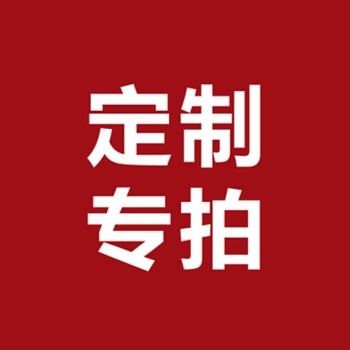 定制
专拍